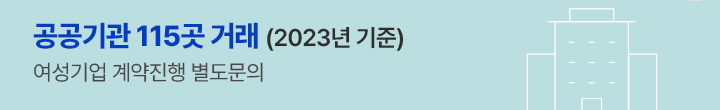 공공기관 115곳 거래 (2023년 기준)
여성기업 계약진행 별도문의